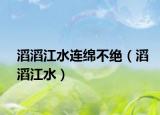 滔滔江水连绵不绝（滔滔江水）